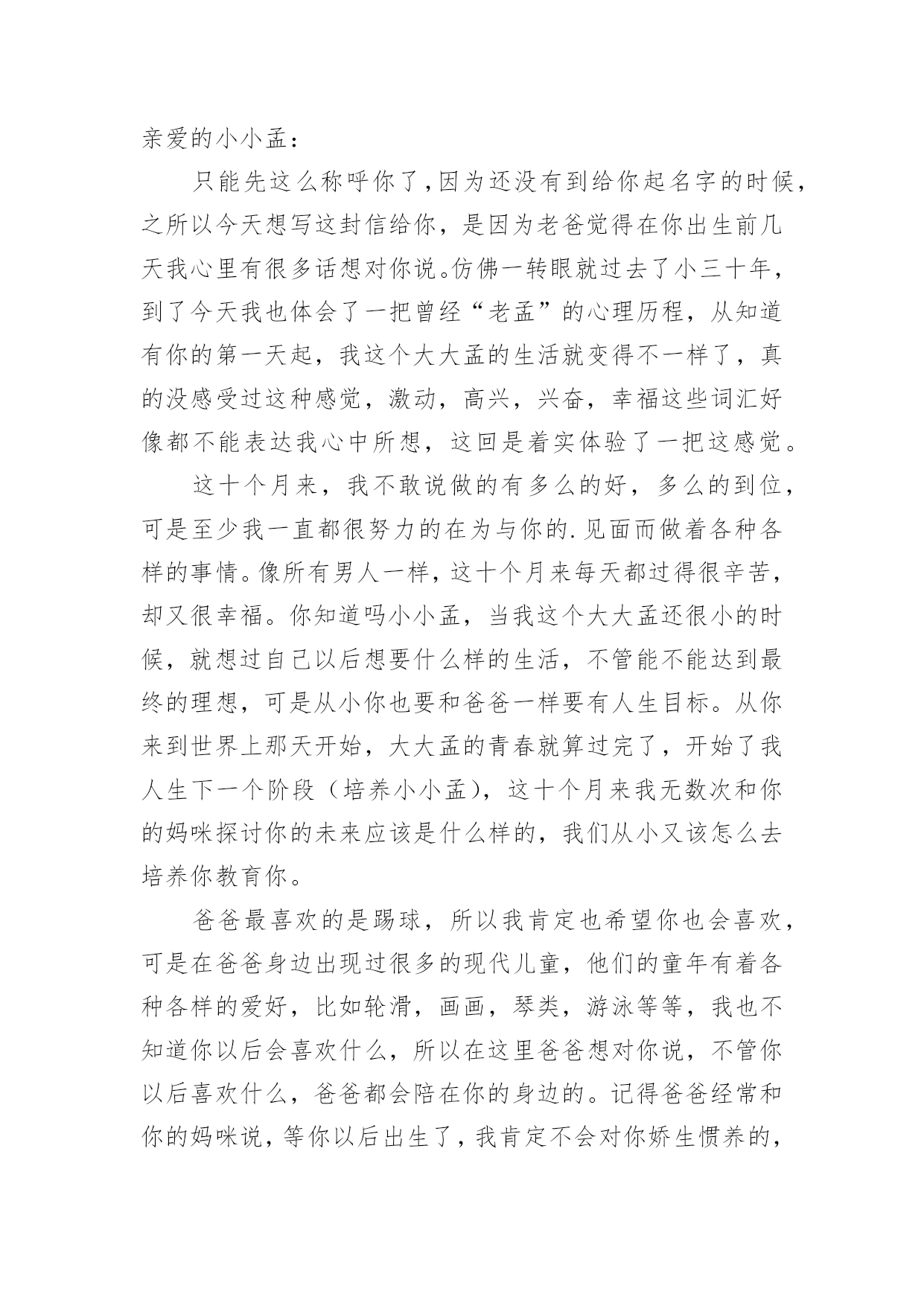 亲爱的小小孟：

只能先这么称呼你了，因为还没有到给你起名字的时候，之所以今天想写这封信给你，是因为老爸觉得在你出生前几天我心里有很多话想对你说。仿佛一转眼就过去了小三十年，到了今天我也体会了一把曾经“老孟”的心理历程，从知道有你的第一天起，我这个大大孟的生活就变得不一样了，真的没感受过这种感觉，激动，高兴，兴奋，幸福这些词汇好像都不能表达我心中所想，这回是着实体验了一把这感觉。

这十个月来，我不敢说做的有多么的好，多么的到位，可是至少我一直都很努力的在为与你的.见面而做着各种各样的事情。像所有男人一样，这十个月来每天都过得很辛苦，却又很幸福。你知道吗小小孟，当我这个大大孟还很小的时候，就想过自己以后想要什么样的生活，不管能不能达到最终的理想，可是从小你也要和爸爸一样要有人生目标。从你来到世界上那天开始，大大孟的青春就算过完了，开始了我人生下一个阶段（培养小小孟），这十个月来我无数次和你的妈咪探讨你的未来应该是什么样的，我们从小又该怎么去培养你教育你。

爸爸最喜欢的是踢球，所以我肯定也希望你也会喜欢，可是在爸爸身边出现过很多的现代儿童，他们的童年有着各种各样的爱好，比如轮滑，画画，琴类，游泳等等，我也不知道你以后会喜欢什么，所以在这里爸爸想对你说，不管你以后喜欢什么，爸爸都会陪在你的身边的。记得爸爸经常和你的妈咪说，等你以后出生了，我肯定不会对你娇生惯养的，